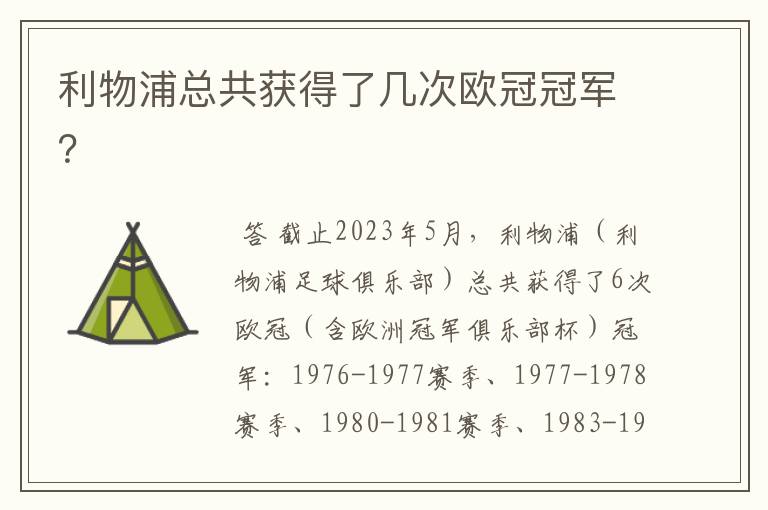 利物浦总共获得了几次欧冠冠军？

答 截止2023年5月，利物浦（利物浦足球俱乐部）总共获得了6次欧冠（含欧洲冠军俱乐部杯）冠军：1976-1977赛季、1977-1978赛季、1980-1981赛季、1983-19